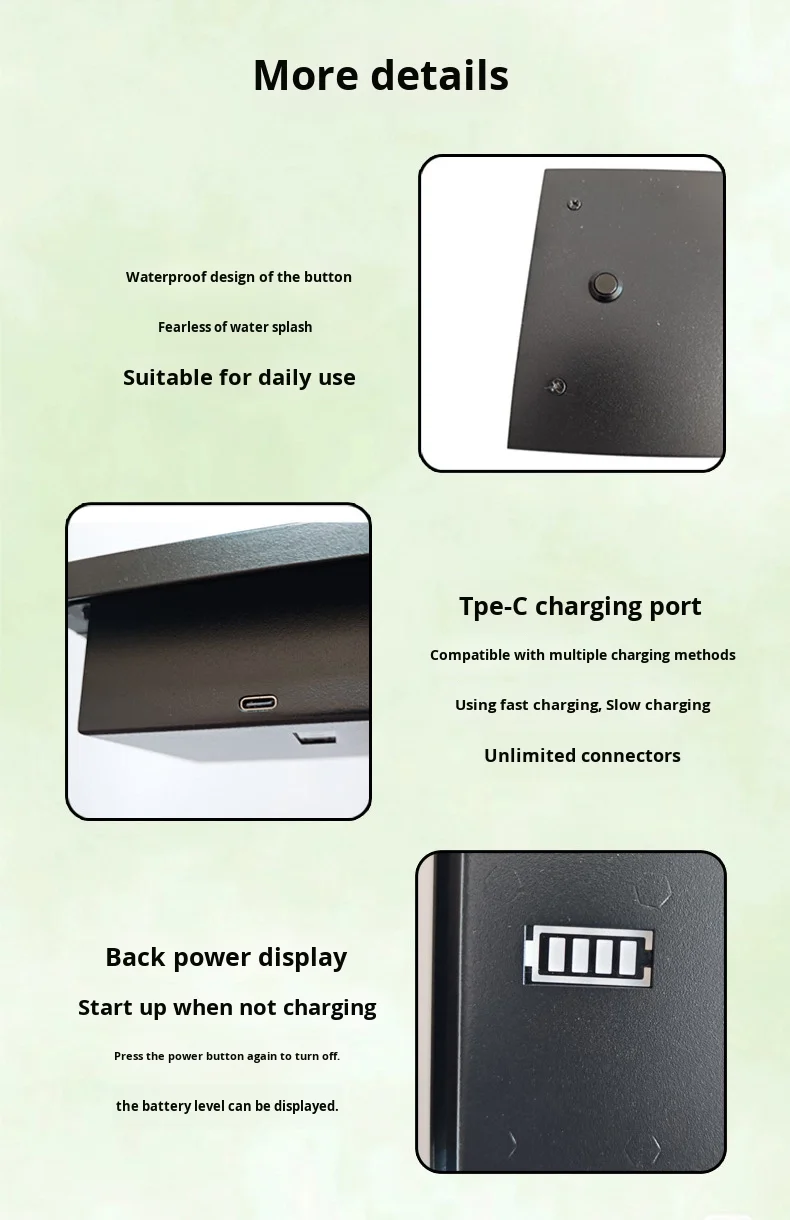 More details

Waterproof design of the button

Fearless of water splash

Suitable for daily use

Tpe-C charging port

Compatible with multiple charging methods

Using fast charging, Slow charging

Unlimited connectors

Back power display

Start up when not charging

Press the power button again to turn off.

the battery level can be displayed.